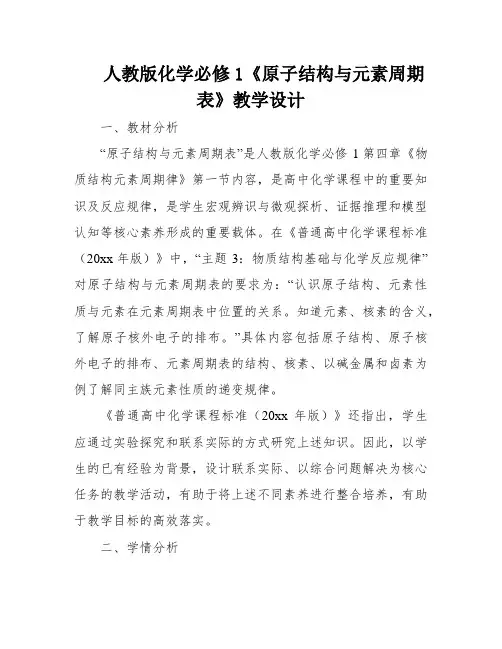 人教版化学必修 1《原子结构与元素周期表》教学设计

一、教材分析

“原子结构与元素周期表”是人教版化学必修 1 第四章《物质结构元素周期律》第一节内容，是高中化学课程中的重要知识及反应规律，是学生宏观辨识与微观探析、证据推理和模型认知等核心素养形成的重要载体。在《普通高中化学课程标准（20xx 年版）》中，“主题 3：物质结构基础与化学反应规律”对原子结构与元素周期表的要求为：“认识原子结构、元素性质与元素在元素周期表中位置的关系。知道元素、核素的含义，了解原子核外电子的排布。”具体内容包括原子结构、原子核外电子的排布、元素周期表的结构、核素、以碱金属和卤素为例了解同主族元素性质的递变规律。

《普通高中化学课程标准（20xx 年版）》还指出，学生应通过实验探究和联系实际的方式研究上述知识。因此，以学生的已有经验为背景，设计联系实际、以综合问题解决为核心任务的教学活动，有助于将上述不同素养进行整合培养，有助于教学目标的高效落实。

二、学情分析